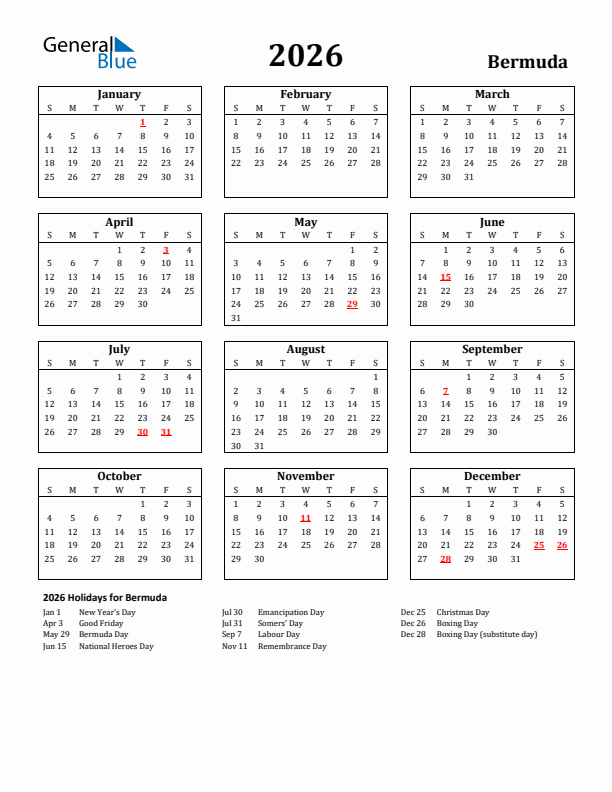 General Blue

2026

Bermuda

January

| S | M | T | W | T | F | S |
|---|---|---|---|---|---|---|
| | | | | 1 | 2 | 3 |
| 4 | 5 | 6 | 7 | 8 | 9 | 10 |
| 11 | 12 | 13 | 14 | 15 | 16 | 17 |
| 18 | 19 | 20 | 21 | 22 | 23 | 24 |
| 25 | 26 | 27 | 28 | 29 | 30 | 31 |

February

| S | M | T | W | T | F | S |
|---|---|---|---|---|---|---|
| 1 | 2 | 3 | 4 | 5 | 6 | 7 |
| 8 | 9 | 10 | 11 | 12 | 13 | 14 |
| 15 | 16 | 17 | 18 | 19 | 20 | 21 |
| 22 | 23 | 24 | 25 | 26 | 27 | 28 |

March

| S | M | T | W | T | F | S |
|---|---|---|---|---|---|---|
| 1 | 2 | 3 | 4 | 5 | 6 | 7 |
| 8 | 9 | 10 | 11 | 12 | 13 | 14 |
| 15 | 16 | 17 | 18 | 19 | 20 | 21 |
| 22 | 23 | 24 | 25 | 26 | 27 | 28 |
| 29 | 30 | 31 | | | | |

April

| S | M | T | W | T | F | S |
|---|---|---|---|---|---|---|
| | | | 1 | 2 | 3 | 4 |
| 5 | 6 | 7 | 8 | 9 | 10 | 11 |
| 12 | 13 | 14 | 15 | 16 | 17 | 18 |
| 19 | 20 | 21 | 22 | 23 | 24 | 25 |
| 26 | 27 | 28 | 29 | 30 | | |

May

| S | M | T | W | T | F | S |
|---|---|---|---|---|---|---|
| | | | | | 1 | 2 |
| 3 | 4 | 5 | 6 | 7 | 8 | 9 |
| 10 | 11 | 12 | 13 | 14 | 15 | 16 |
| 17 | 18 | 19 | 20 | 21 | 22 | 23 |
| 24 | 25 | 26 | 27 | 28 | 29 | 30 |
| 31 | | | | | | |

June

| S | M | T | W | T | F | S |
|---|---|---|---|---|---|---|
| | 1 | 2 | 3 | 4 | 5 | 6 |
| 7 | 8 | 9 | 10 | 11 | 12 | 13 |
| 14 | 15 | 16 | 17 | 18 | 19 | 20 |
| 21 | 22 | 23 | 24 | 25 | 26 | 27 |
| 28 | 29 | 30 | | | | |

July

| S | M | T | W | T | F | S |
|---|---|---|---|---|---|---|
| | | | 1 | 2 | 3 | 4 |
| 5 | 6 | 7 | 8 | 9 | 10 | 11 |
| 12 | 13 | 14 | 15 | 16 | 17 | 18 |
| 19 | 20 | 21 | 22 | 23 | 24 | 25 |
| 26 | 27 | 28 | 29 | 30 | 31 | |

August

| S | M | T | W | T | F | S |
|---|---|---|---|---|---|---|
| | | | | | | 1 |
| 2 | 3 | 4 | 5 | 6 | 7 | 8 |
| 9 | 10 | 11 | 12 | 13 | 14 | 15 |
| 16 | 17 | 18 | 19 | 20 | 21 | 22 |
| 23 | 24 | 25 | 26 | 27 | 28 | 29 |
| 30 | 31 | | | | | |

September

| S | M | T | W | T | F | S |
|---|---|---|---|---|---|---|
| | | 1 | 2 | 3 | 4 | 5 |
| 6 | 7 | 8 | 9 | 10 | 11 | 12 |
| 13 | 14 | 15 | 16 | 17 | 18 | 19 |
| 20 | 21 | 22 | 23 | 24 | 25 | 26 |
| 27 | 28 | 29 | 30 | | | |

October

| S | M | T | W | T | F | S |
|---|---|---|---|---|---|---|
| | | | | 1 | 2 | 3 |
| 4 | 5 | 6 | 7 | 8 | 9 | 10 |
| 11 | 12 | 13 | 14 | 15 | 16 | 17 |
| 18 | 19 | 20 | 21 | 22 | 23 | 24 |
| 25 | 26 | 27 | 28 | 29 | 30 | 31 |

November

| S | M | T | W | T | F | S |
|---|---|---|---|---|---|---|
| 1 | 2 | 3 | 4 | 5 | 6 | 7 |
| 8 | 9 | 10 | 11 | 12 | 13 | 14 |
| 15 | 16 | 17 | 18 | 19 | 20 | 21 |
| 22 | 23 | 24 | 25 | 26 | 27 | 28 |
| 29 | 30 | | | | | |

December

| S | M | T | W | T | F | S |
|---|---|---|---|---|---|---|
| | | 1 | 2 | 3 | 4 | 5 |
| 6 | 7 | 8 | 9 | 10 | 11 | 12 |
| 13 | 14 | 15 | 16 | 17 | 18 | 19 |
| 20 | 21 | 22 | 23 | 24 | 25 | 26 |
| 27 | 28 | 29 | 30 | 31 | | |

2026 Holidays for Bermuda

Jan 1 New Year's Day
Apr 3 Good Friday
May 29 Bermuda Day
Jun 15 National Heroes Day

Jul 30 Emancipation Day
Jul 31 Somers' Day
Sep 7 Labour Day
Nov 11 Remembrance Day

Dec 25 Christmas Day
Dec 26 Boxing Day
Dec 28 Boxing Day (substitute day)